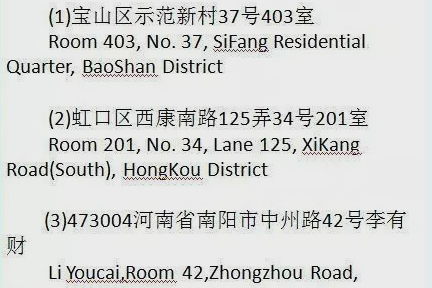 (1)宝山区示范新村37号403室
Room 403, No. 37, SiFang Residential Quarter, BaoShan District

(2)虹口区西康南路125弄34号201室
Room 201, No. 34, Lane 125, XiKang Road(South), HongKou District

(3)473004河南省南阳市中州路42号李有财
Li Youcai,Room 42,Zhongzhou Road,